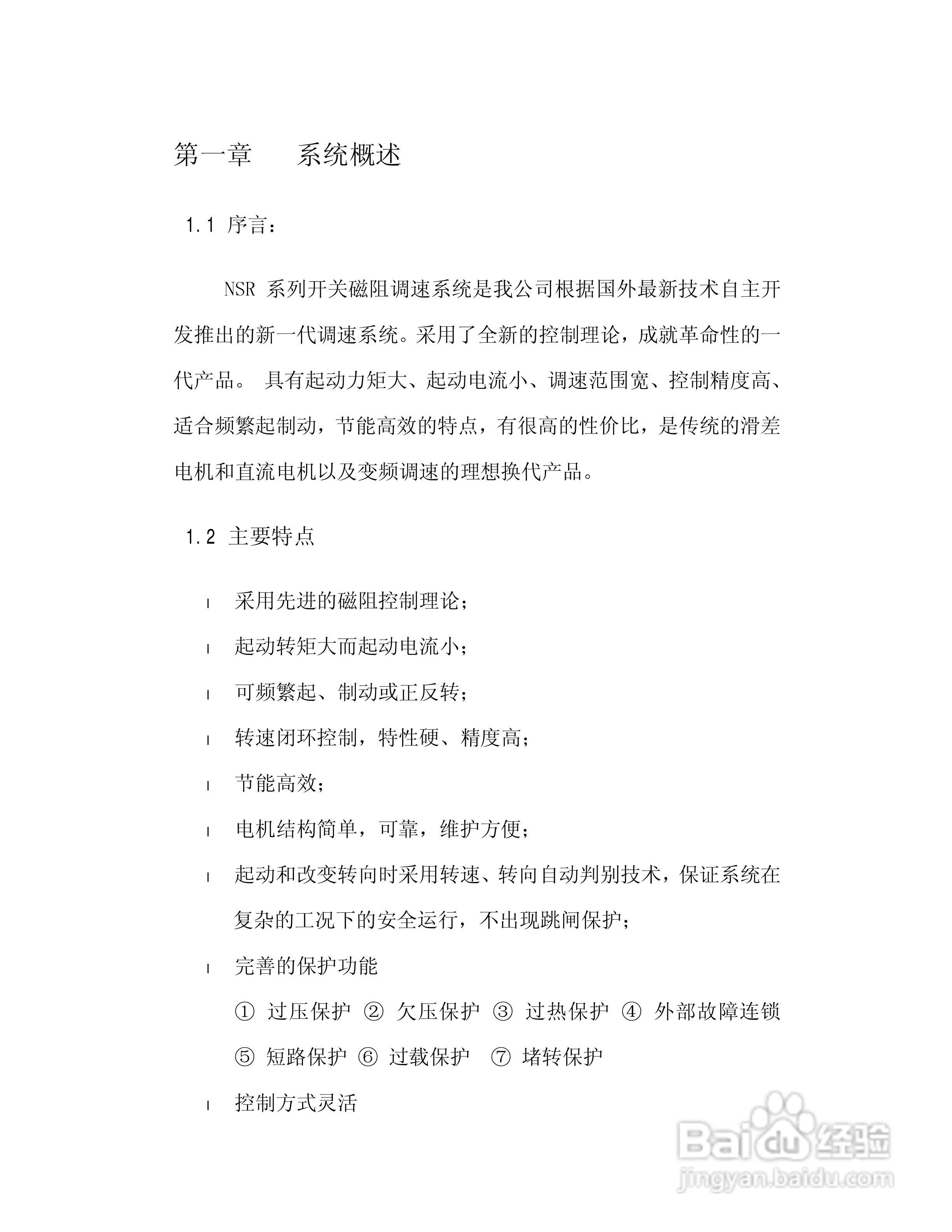 第一章　　系统概述

1.1 序言：

NSR 系列开关磁阻调速系统是我公司根据国外最新技术自主开发推出的新一代调速系统。采用了全新的控制理论，成就革命性的一代产品。 具有起动力矩大、起动电流小、调速范围宽、控制精度高、适合频繁起制动，节能高效的特点，有很高的性价比，是传统的滑差电机和直流电机以及变频调速的理想换代产品。

1.2 主要特点

l　采用先进的磁阻控制理论；

l　起动转矩大而起动电流小；

l　可频繁起、制动或正反转；

l　转速闭环控制，特性硬、精度高；

l　节能高效；

l　电机结构简单，可靠，维护方便；

l　起动和改变转向时采用转速、转向自动判别技术，保证系统在复杂的工况下的安全运行，不出现跳闸保护；

l　完善的保护功能

①　过压保护　②　欠压保护　③　过热保护　④　外部故障连锁　⑤　短路保护　⑥　过载保护　⑦　堵转保护

l　控制方式灵活

Baidu 经验
jingyan.baidu.com